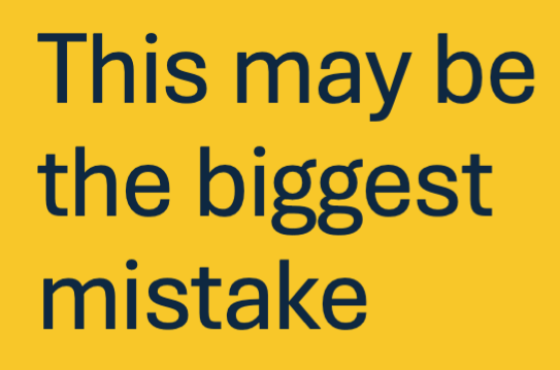 This may be the biggest mistake